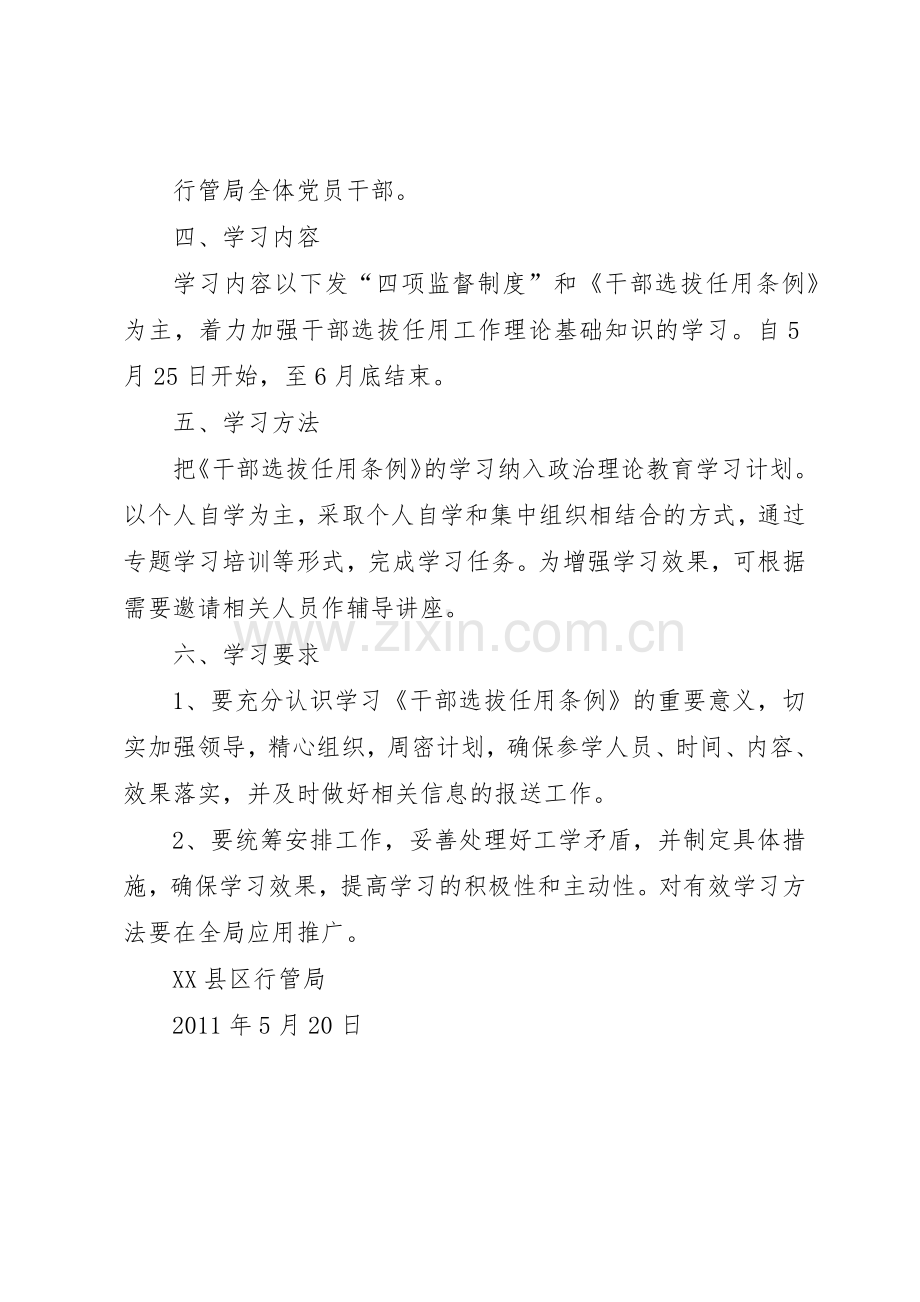 行管局全体党员干部。

四、学习内容

学习内容以下发“四项监督制度”和《干部选拔任用条例》为主，着力加强干部选拔任用工作理论基础知识的学习。自5月25日开始，至6月底结束。

五、学习方法

把《干部选拔任用条例》的学习纳入政治理论教育学习计划。以个人自学为主，采取个人自学和集中组织相结合的方式，通过专题学习培训等形式，完成学习任务。为增强学习效果，可根据需要邀请相关人员作辅导讲座。

六、学习要求

1、要充分认识学习《干部选拔任用条例》的重要意义，切实加强领导，精心组织，周密计划，确保参学人员、时间、内容、效果落实，并及时做好相关信息的报送工作。

2、要统筹安排工作，妥善处理好工学矛盾，并制定具体措施，确保学习效果，提高学习的积极性和主动性。对有效学习方法要在全局应用推广。

XX县区行管局

2011年5月20日

www.zixin.com.cn